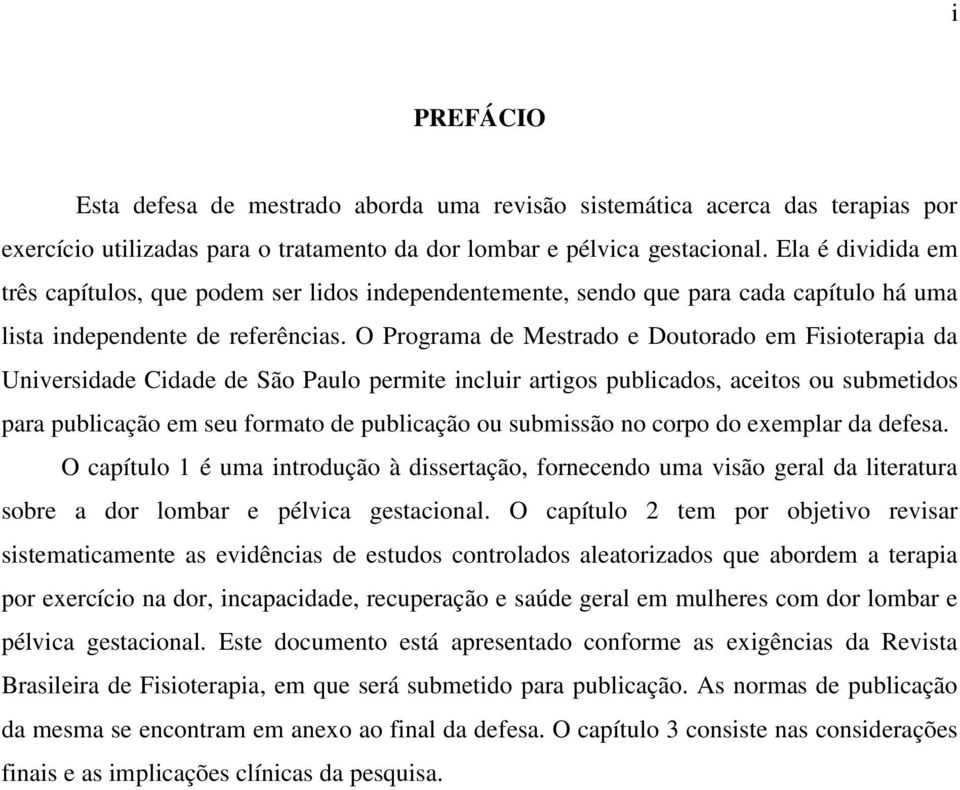 i

PREFÁCIO

Esta defesa de mestrado aborda uma revisão sistemática acerca das terapias por exercício utilizadas para o tratamento da dor lombar e pélvica gestacional. Ela é dividida em três capítulos, que podem ser lidos independentemente, sendo que para cada capítulo há uma lista independente de referências. O Programa de Mestrado e Doutorado em Fisioterapia da Universidade Cidade de São Paulo permite incluir artigos publicados, aceitos ou submetidos para publicação em seu formato de publicação ou submissão no corpo do exemplar da defesa.

O capítulo 1 é uma introdução à dissertação, fornecendo uma visão geral da literatura sobre a dor lombar e pélvica gestacional. O capítulo 2 tem por objetivo revisar sistematicamente as evidências de estudos controlados aleatorizados que abordem a terapia por exercício na dor, incapacidade, recuperação e saúde geral em mulheres com dor lombar e pélvica gestacional. Este documento está apresentado conforme as exigências da Revista Brasileira de Fisioterapia, em que será submetido para publicação. As normas de publicação da mesma se encontram em anexo ao final da defesa. O capítulo 3 consiste nas considerações finais e as implicações clínicas da pesquisa.